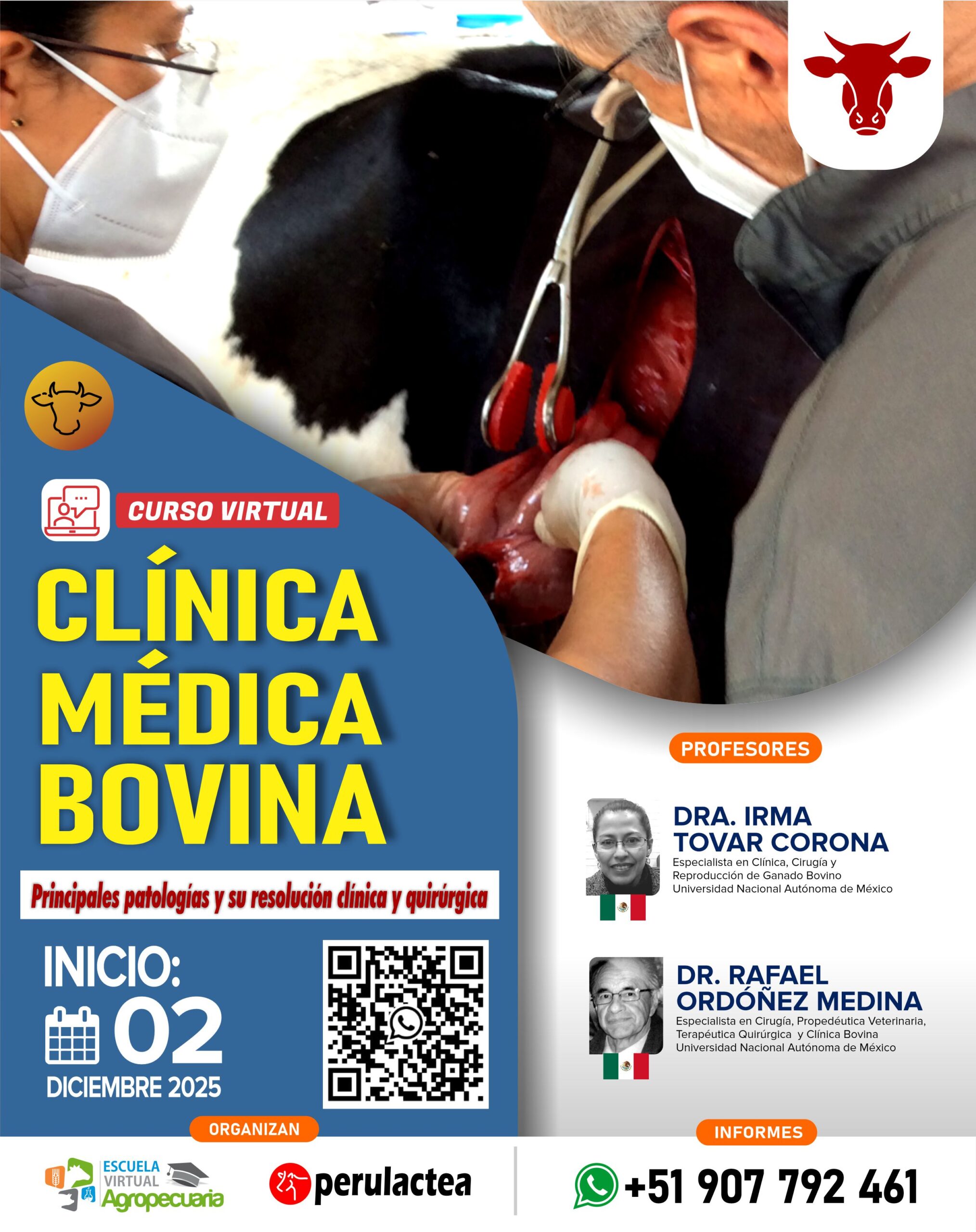 CURSO VIRTUAL

CLÍNICA MÉDICA BOVINA

Principales patologías y su resolución clínica y quirúrgica

INICIO:
02
DICIEMBRE 2025

PROFESORES

DRA. IRMA TOVAR CORONA
Especialista en Clínica, Cirugía y Reproducción de Ganado Bovino
Universidad Nacional Autónoma de México

DR. RAFAEL ORDÓÑEZ MEDINA
Especialista en Cirugía, Propedéutica Veterinaria, Terapéutica Quirúrgica y Clínica Bovina
Universidad Nacional Autónoma de México

ORGANIZAN

ESCUELA VIRTUAL Agropecuaria

perulactea

INFORMES

+51 907 792 461